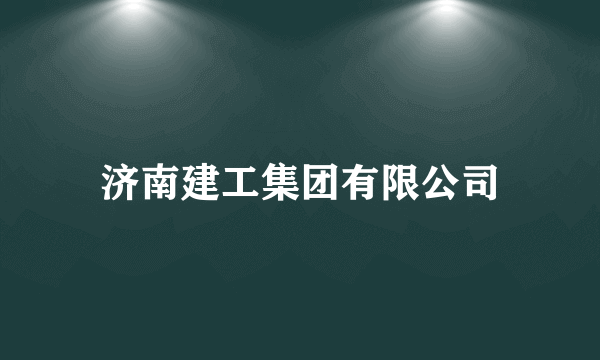 济南建工集团有限公司